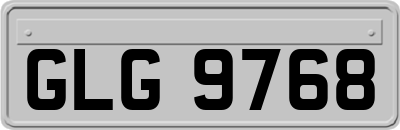 GLG 9768